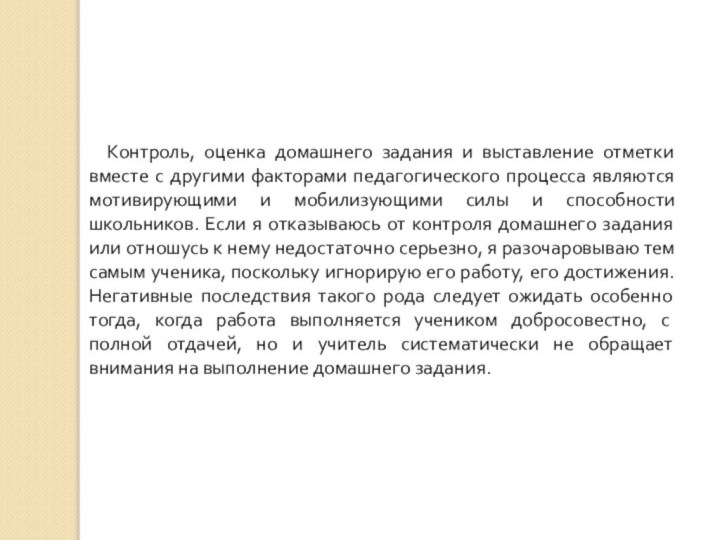 Контроль, оценка домашнего задания и выставление отметки вместе с другими факторами педагогического процесса являются мотивирующими и мобилизующими силы и способности школьников. Если я отказываюсь от контроля домашнего задания или отношусь к нему недостаточно серьезно, я разочаровываю тем самым ученика, поскольку игнорирую его работу, его достижения. Негативные последствия такого рода следует ожидать особенно тогда, когда работа выполняется учеником добросовестно, с полной отдачей, но и учитель систематически не обращает внимания на выполнение домашнего задания.